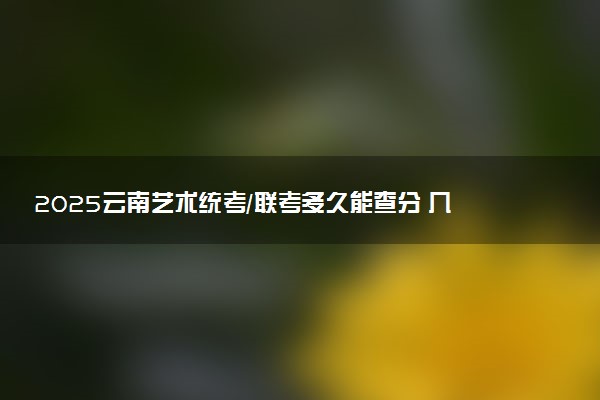 2025云南艺术统考/联考多久能查分 几